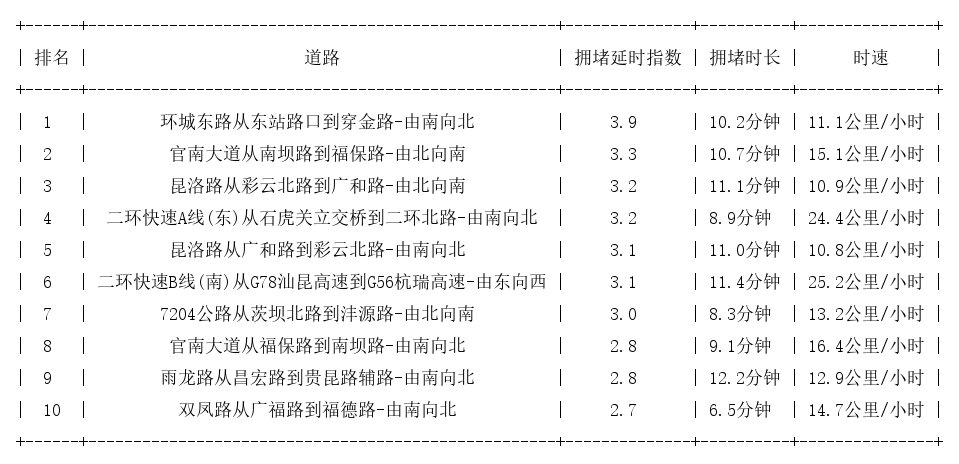 | 排名 | 道路 | 拥堵延时指数 | 拥堵时长 | 时速 |
|---|---|---|---|---|
| 1 | 环城东路从东站路口到穿金路-由南向北 | 3.9 | 10.2分钟 | 11.1公里/小时 |
| 2 | 官南大道从南坝路到福保路-由北向南 | 3.3 | 10.7分钟 | 15.1公里/小时 |
| 3 | 昆洛路从彩云北路到广和路-由北向南 | 3.2 | 11.1分钟 | 10.9公里/小时 |
| 4 | 二环快速A线(东)从石虎关立交桥到二环北路-由南向北 | 3.2 | 8.9分钟 | 24.4公里/小时 |
| 5 | 昆洛路从广和路到彩云北路-由南向北 | 3.1 | 11.0分钟 | 10.8公里/小时 |
| 6 | 二环快速B线(南)从G78汕昆高速到G56杭瑞高速-由东向西 | 3.1 | 11.4分钟 | 25.2公里/小时 |
| 7 | 7204公路从茨坝北路到沣源路-由北向南 | 3.0 | 8.3分钟 | 13.2公里/小时 |
| 8 | 官南大道从福保路到南坝路-由南向北 | 2.8 | 9.1分钟 | 16.4公里/小时 |
| 9 | 雨龙路从昌宏路到贵昆路辅路-由南向北 | 2.8 | 12.2分钟 | 12.9公里/小时 |
| 10 | 双凤路从广福路到福德路-由南向北 | 2.7 | 6.5分钟 | 14.7公里/小时 |